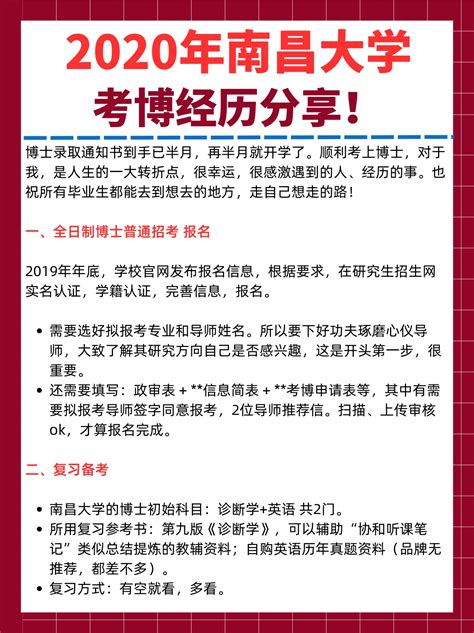 2020年南昌大学
考博经历分享！

博士录取通知书到手已半月，再半月就开学了。顺利考上博士，对于我，是人生的一大转折点，很幸运，很感激遇到的人、经历的事。也祝所有毕业生都能去到想去的地方，走自己想走的路！

一、全日制博士普通招考 报名

2019年年底，学校官网发布报名信息，根据要求，在研究生招生网实名认证，学籍认证，完善信息，报名。

• 需要选好拟报考专业和导师姓名。所以要下好功夫琢磨心仪导师，大致了解其研究方向自己是否感兴趣，这是开头第一步，很重要。
• 还需要填写：政审表 + **信息简表 + **考博申请表等，其中有需要拟报考导师签字同意报考，2位导师推荐信。扫描、上传审核ok，才算报名完成。

二、复习备考

• 南昌大学的博士初始科目：诊断学+英语 共2门。
• 所用复习参考书：第九版《诊断学》，可以辅助“协和听课笔记”类似总结提炼的教辅资料；自购英语历年真题资料（品牌无推荐，都差不多）。
• 复习方式：有空就看，多看。